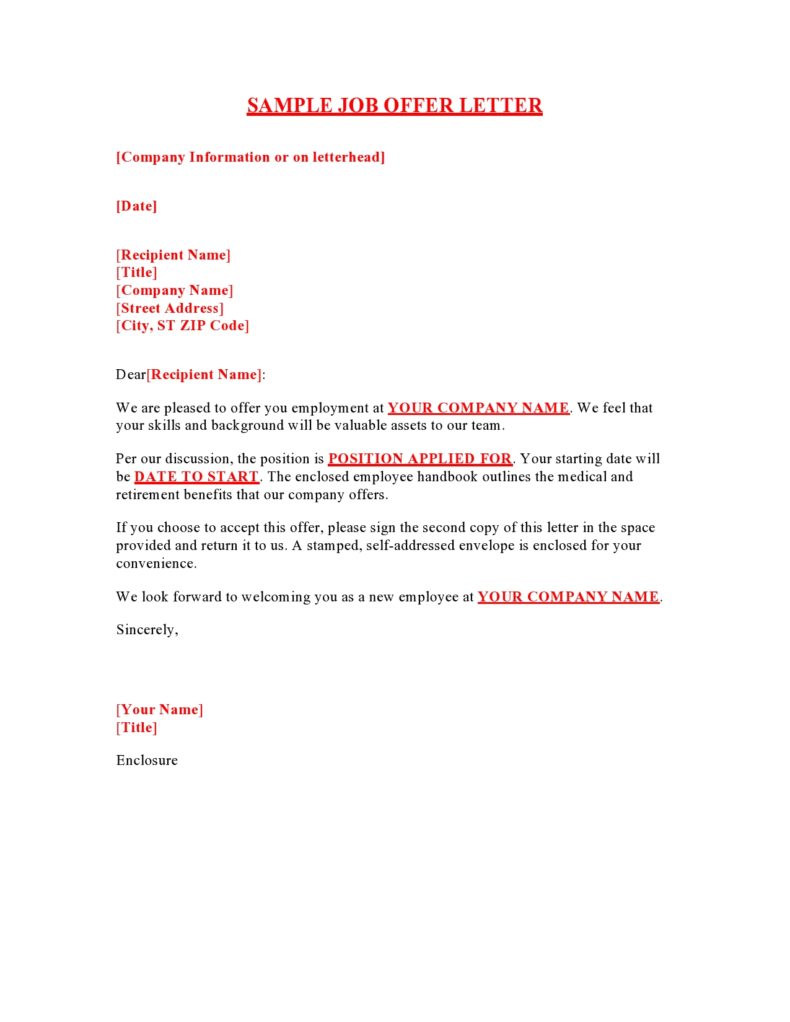 SAMPLE JOB OFFER LETTER

[Company Information or on letterhead]

[Date]

[Recipient Name]
[Title]
[Company Name]
[Street Address]
[City, ST ZIP Code]

Dear[Recipient Name]:

We are pleased to offer you employment at YOUR COMPANY NAME. We feel that your skills and background will be valuable assets to our team.

Per our discussion, the position is POSITION APPLIED FOR. Your starting date will be DATE TO START. The enclosed employee handbook outlines the medical and retirement benefits that our company offers.

If you choose to accept this offer, please sign the second copy of this letter in the space provided and return it to us. A stamped, self-addressed envelope is enclosed for your convenience.

We look forward to welcoming you as a new employee at YOUR COMPANY NAME.

Sincerely,

[Your Name]
[Title]

Enclosure